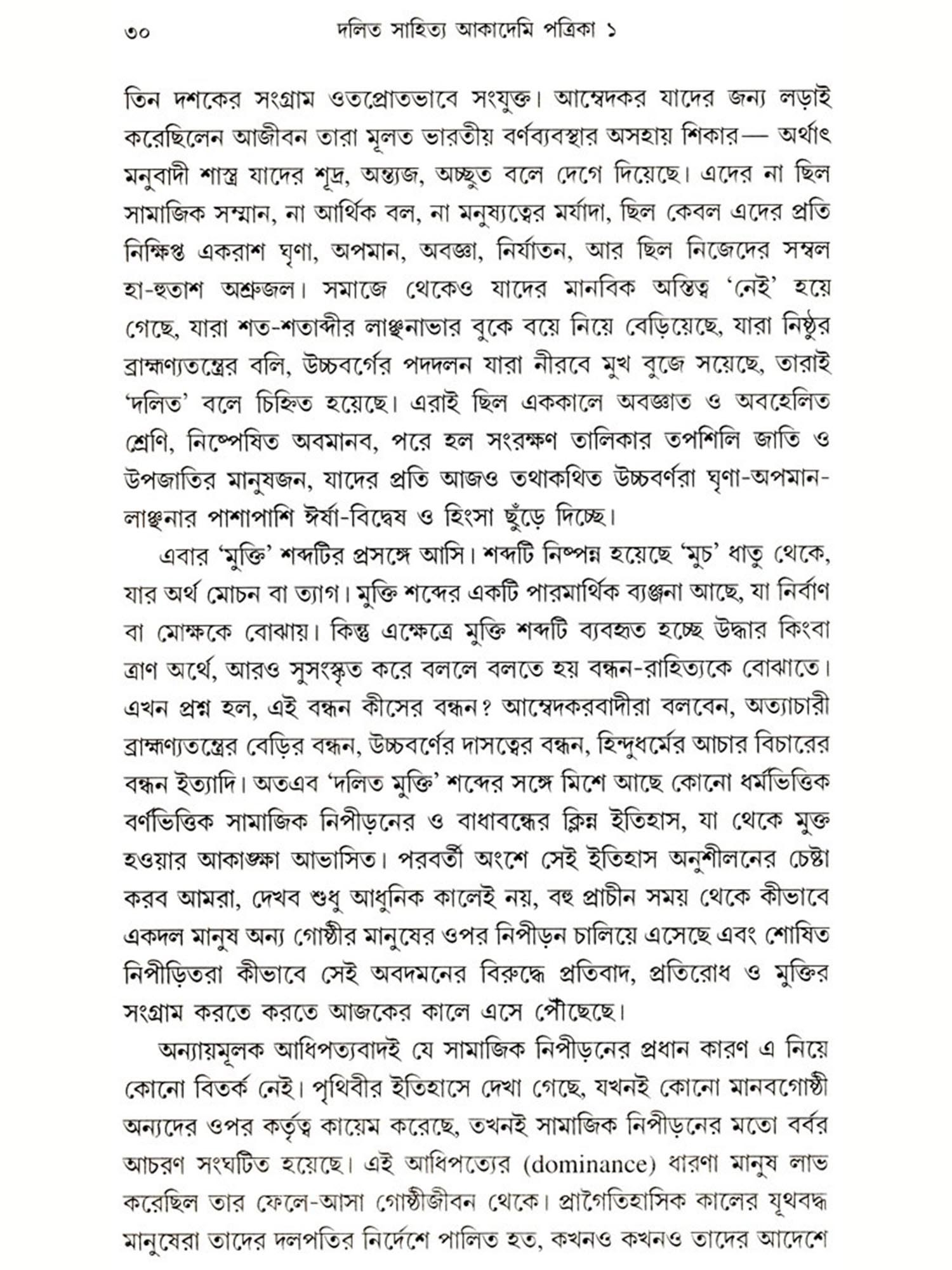 ৩০ দলিত সাহিত্য আকাদেমি পত্রিকা ১

তিন দশকের সংগ্রাম ওতপ্রোতভাবে সংযুক্ত। আম্বেদকর যাদের জন্য লড়াই করেছিলেন আজীবন তারা মূলত ভারতীয় বর্ণব্যবস্থার অসহায় শিকার— অর্থাৎ মনুবাদী শাস্ত্র যাদের শূদ্র, অন্ত্যজ, অচ্ছুত বলে দেগে দিয়েছে। এদের না ছিল সামাজিক সম্মান, না আর্থিক বল, না মনুষ্যত্বের মর্যাদা, ছিল কেবল এদের প্রতি নিক্ষিপ্ত একরাশ ঘৃণা, অপমান, অবজ্ঞা, নির্যাতন, আর ছিল নিজেদের সম্বল হা-হুতাশ অশ্রুজল। সমাজে থেকেও যাদের মানবিক অস্তিত্ব 'নেই' হয়ে গেছে, যারা শত-শতাব্দীর লাঞ্ছনাভার বুকে বয়ে নিয়ে বেড়িয়েছে, যারা নিষ্ঠুর ব্রাহ্মণ্যতন্ত্রের বলি, উচ্চবর্গের পদদলন যারা নীরবে মুখ বুজে সয়েছে, তারাই 'দলিত' বলে চিহ্নিত হয়েছে। এরাই ছিল এককালে অবজ্ঞাত ও অবহেলিত শ্রেণি, নিষ্পেষিত অবমানব, পরে হল সংরক্ষণ তালিকার তপশিলি জাতি ও উপজাতির মানুষজন, যাদের প্রতি আজও তথাকথিত উচ্চবর্ণরা ঘৃণা-অপমান-লাঞ্ছনার পাশাপাশি ঈর্ষা-বিদ্বেষ ও হিংসা ছুঁড়ে দিচ্ছে।

এবার 'মুক্তি' শব্দটির প্রসঙ্গে আসি। শব্দটি নিষ্পন্ন হয়েছে 'মুচ' ধাতু থেকে, যার অর্থ মোচন বা ত্যাগ। মুক্তি শব্দের একটি পারমার্থিক ব্যঞ্জনা আছে, যা নির্বাণ বা মোক্ষকে বোঝায়। কিন্তু এক্ষেত্রে মুক্তি শব্দটি ব্যবহৃত হচ্ছে উদ্ধার কিংবা ত্রাণ অর্থে, আরও সুসংস্কৃত করে বললে বলতে হয় বন্ধন-রাহিত্যকে বোঝাতে। এখন প্রশ্ন হল, এই বন্ধন কীসের বন্ধন? আম্বেদকরবাদীরা বলবেন, অত্যাচারী ব্রাহ্মণ্যতন্ত্রের বেড়ির বন্ধন, উচ্চবর্ণের দাসত্বের বন্ধন, হিন্দুধর্মের আচার বিচারের বন্ধন ইত্যাদি। অতএব 'দলিত মুক্তি' শব্দের সঙ্গে মিশে আছে কোনো ধর্মভিত্তিক বর্ণভিত্তিক সামাজিক নিপীড়নের ও বাধাবন্ধের ক্লিন্ন ইতিহাস, যা থেকে মুক্ত হওয়ার আকাঙ্ক্ষা আভাসিত। পরবর্তী অংশে সেই ইতিহাস অনুশীলনের চেষ্টা করব আমরা, দেখব শুধু আধুনিক কালেই নয়, বহু প্রাচীন সময় থেকে কীভাবে একদল মানুষ অন্য গোষ্ঠীর মানুষের ওপর নিপীড়ন চালিয়ে এসেছে এবং শোষিত নিপীড়িতরা কীভাবে সেই অবদমনের বিরুদ্ধে প্রতিবাদ, প্রতিরোধ ও মুক্তির সংগ্রাম করতে করতে আজকের কালে এসে পৌঁছেছে।

অন্যায়মূলক আধিপত্যবাদই যে সামাজিক নিপীড়নের প্রধান কারণ এ নিয়ে কোনো বিতর্ক নেই। পৃথিবীর ইতিহাসে দেখা গেছে, যখনই কোনো মানবগোষ্ঠী অন্যদের ওপর কর্তৃত্ব কায়েম করেছে, তখনই সামাজিক নিপীড়নের মতো বর্বর আচরণ সংঘটিত হয়েছে। এই আধিপত্যের (dominance) ধারণা মানুষ লাভ করেছিল তার ফেলে-আসা গোষ্ঠীজীবন থেকে। প্রাগৈতিহাসিক কালের যূথবদ্ধ মানুষেরা তাদের দলপতির নির্দেশে পালিত হত, কখনও কখনও তাদের আদেশে